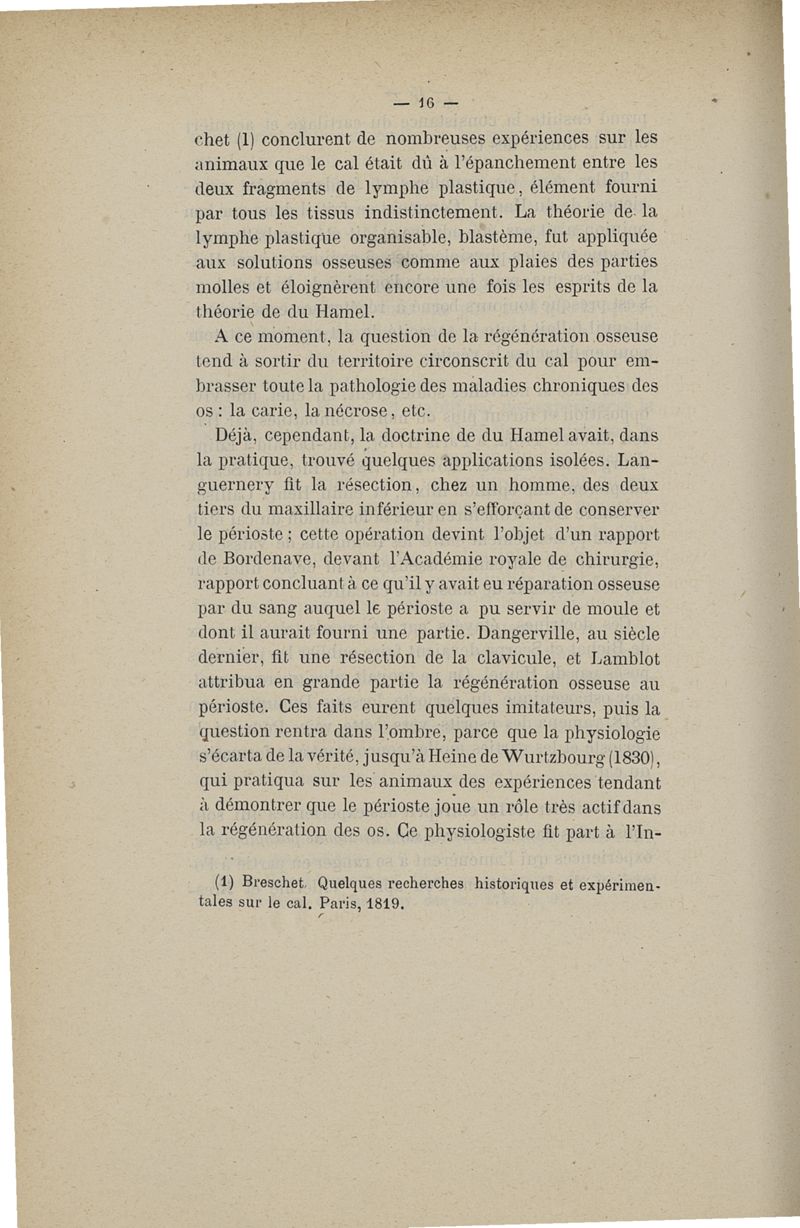 — 16 —

chet (1) conclurent de nombreuses expériences sur les animaux que le cal était dû à l'épanchement entre les deux fragments de lymphe plastique, élément fourni par tous les tissus indistinctement. La théorie de la lymphe plastique organisable, blastème, fut appliquée aux solutions osseuses comme aux plaies des parties molles et éloignèrent encore une fois les esprits de la théorie de du Hamel.

A ce moment, la question de la régénération osseuse tend à sortir du territoire circonscrit du cal pour embrasser toute la pathologie des maladies chroniques des os : la carie, la nécrose, etc.

Déjà, cependant, la doctrine de du Hamel avait, dans la pratique, trouvé quelques applications isolées. Languernery fit la résection, chez un homme, des deux tiers du maxillaire inférieur en s'efforçant de conserver le périoste ; cette opération devint l'objet d'un rapport de Bordenave, devant l'Académie royale de chirurgie, rapport concluant à ce qu'il y avait eu réparation osseuse par du sang auquel le périoste a pu servir de moule et dont il aurait fourni une partie. Dangerville, au siècle dernier, fit une résection de la clavicule, et Lamblot attribua en grande partie la régénération osseuse au périoste. Ces faits eurent quelques imitateurs, puis la question rentra dans l'ombre, parce que la physiologie s'écarta de la vérité, jusqu'à Heine de Wurtzbourg (1830), qui pratiqua sur les animaux des expériences tendant à démontrer que le périoste joue un rôle très actif dans la régénération des os. Ce physiologiste fit part à l'In-

(1) Breschet. Quelques recherches historiques et expérimentales sur le cal. Paris, 1819.